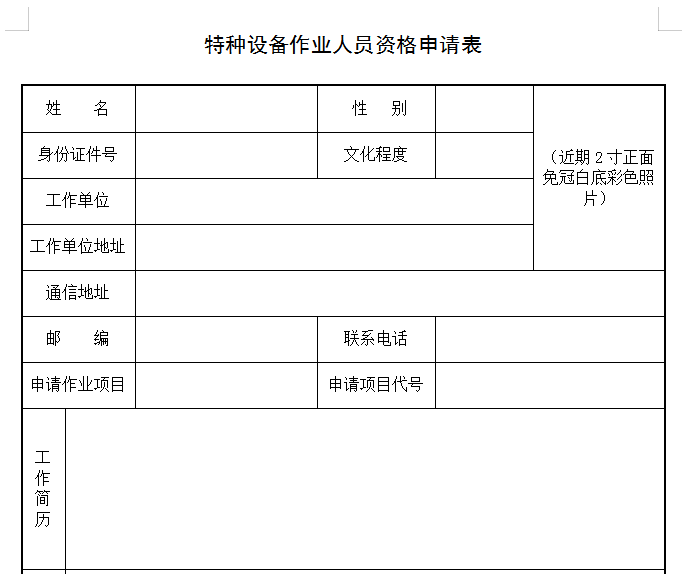 特种设备作业人员资格申请表

| 姓　　名 | | 性　别 | | （近期 2 寸正面免冠白底彩色照片） |
|---|---|---|---|---|
| 身份证件号 | | 文化程度 | | |
| 工作单位 | | | | |
| 工作单位地址 | | | | |
| 通信地址 | | | | |
| 邮　　编 | | 联系电话 | | |
| 申请作业项目 | | 申请项目代号 | | |
| 工作简历 | | | | |